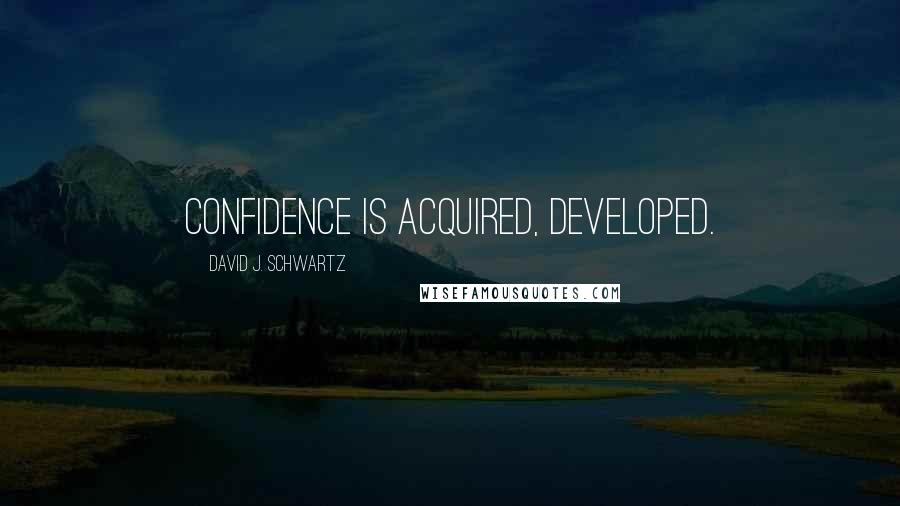 CONFIDENCE IS ACQUIRED, DEVELOPED.

DAVID J. SCHWARTZ

WISEFAMOUSQUOTES.COM